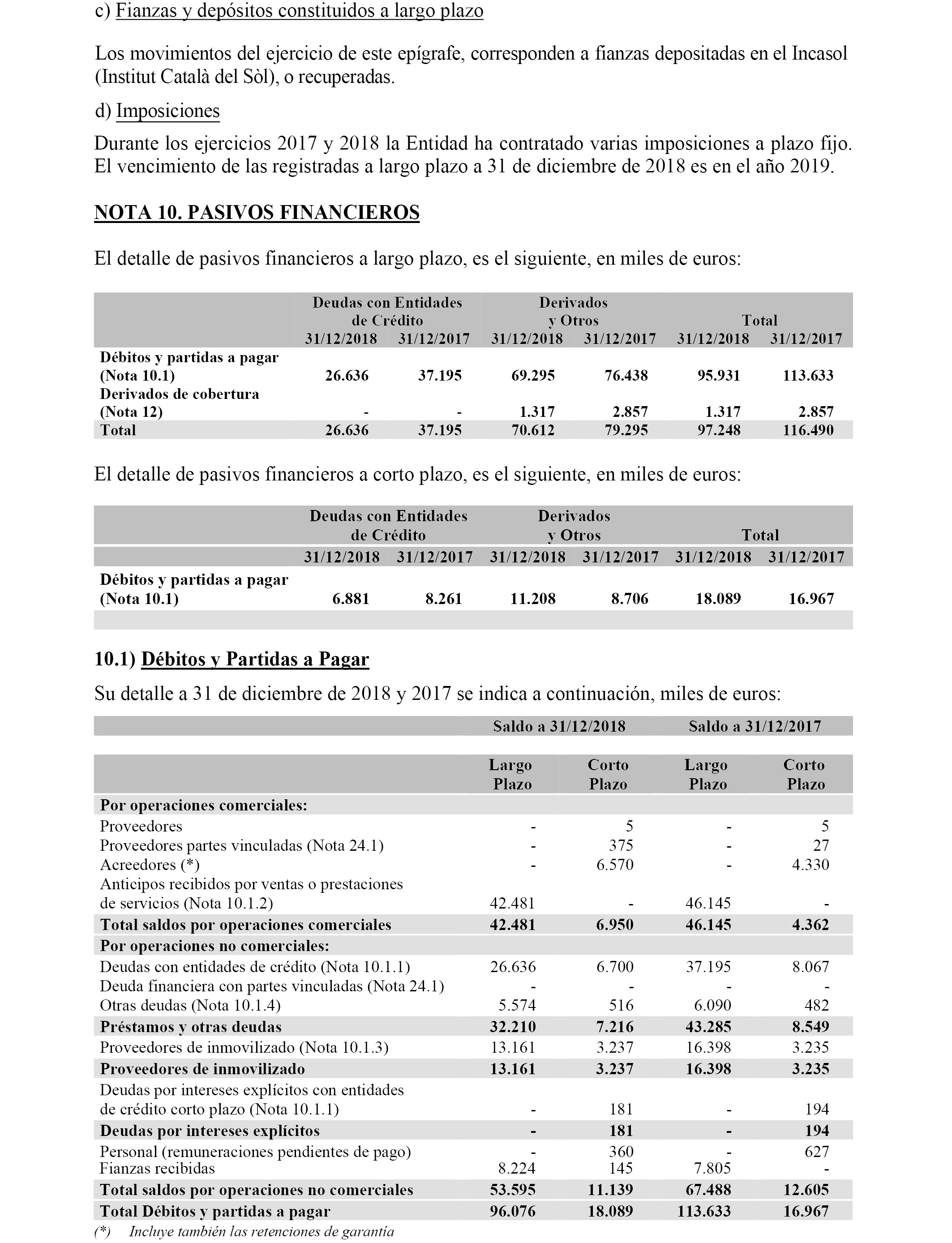 c) Fianzas y depósitos constituidos a largo plazo

Los movimientos del ejercicio de este epígrafe, corresponden a fianzas depositadas en el Incasol (Institut Català del Sòl), o recuperadas.

d) Imposiciones

Durante los ejercicios 2017 y 2018 la Entidad ha contratado varias imposiciones a plazo fijo. El vencimiento de las registradas a largo plazo a 31 de diciembre de 2018 es en el año 2019.

NOTA 10. PASIVOS FINANCIEROS

El detalle de pasivos financieros a largo plazo, es el siguiente, en miles de euros:

| | Deudas con Entidades de Crédito 31/12/2018 | Deudas con Entidades de Crédito 31/12/2017 | Derivados y Otros 31/12/2018 | Derivados y Otros 31/12/2017 | Total 31/12/2018 | Total 31/12/2017 |
|---|---|---|---|---|---|---|
| Débitos y partidas a pagar (Nota 10.1) | 26.636 | 37.195 | 69.295 | 76.438 | 95.931 | 113.633 |
| Derivados de cobertura (Nota 12) | - | - | 1.317 | 2.857 | 1.317 | 2.857 |
| Total | 26.636 | 37.195 | 70.612 | 79.295 | 97.248 | 116.490 |

El detalle de pasivos financieros a corto plazo, es el siguiente, en miles de euros:

| | Deudas con Entidades de Crédito 31/12/2018 | Deudas con Entidades de Crédito 31/12/2017 | Derivados y Otros 31/12/2018 | Derivados y Otros 31/12/2017 | Total 31/12/2018 | Total 31/12/2017 |
|---|---|---|---|---|---|---|
| Débitos y partidas a pagar (Nota 10.1) | 6.881 | 8.261 | 11.208 | 8.706 | 18.089 | 16.967 |

10.1) Débitos y Partidas a Pagar

Su detalle a 31 de diciembre de 2018 y 2017 se indica a continuación, miles de euros:

| | Saldo a 31/12/2018 Largo Plazo | Saldo a 31/12/2018 Corto Plazo | Saldo a 31/12/2017 Largo Plazo | Saldo a 31/12/2017 Corto Plazo |
|---|---|---|---|---|
| Por operaciones comerciales: | | | | |
| Proveedores | - | 5 | - | 5 |
| Proveedores partes vinculadas (Nota 24.1) | - | 375 | - | 27 |
| Acreedores (*) | - | 6.570 | - | 4.330 |
| Anticipos recibidos por ventas o prestaciones de servicios (Nota 10.1.2) | 42.481 | - | 46.145 | - |
| Total saldos por operaciones comerciales | 42.481 | 6.950 | 46.145 | 4.362 |
| Por operaciones no comerciales: | | | | |
| Deudas con entidades de crédito (Nota 10.1.1) | 26.636 | 6.700 | 37.195 | 8.067 |
| Deuda financiera con partes vinculadas (Nota 24.1) | - | - | - | - |
| Otras deudas (Nota 10.1.4) | 5.574 | 516 | 6.090 | 482 |
| Préstamos y otras deudas | 32.210 | 7.216 | 43.285 | 8.549 |
| Proveedores de inmovilizado (Nota 10.1.3) | 13.161 | 3.237 | 16.398 | 3.235 |
| Proveedores de inmovilizado | 13.161 | 3.237 | 16.398 | 3.235 |
| Deudas por intereses explícitos con entidades de crédito corto plazo (Nota 10.1.1) | - | 181 | - | 194 |
| Deudas por intereses explícitos | - | 181 | - | 194 |
| Personal (remuneraciones pendientes de pago) | - | 360 | - | 627 |
| Fianzas recibidas | 8.224 | 145 | 7.805 | - |
| Total saldos por operaciones no comerciales | 53.595 | 11.139 | 67.488 | 12.605 |
| Total Débitos y partidas a pagar | 96.076 | 18.089 | 113.633 | 16.967 |

(*) Incluye también las retenciones de garantía